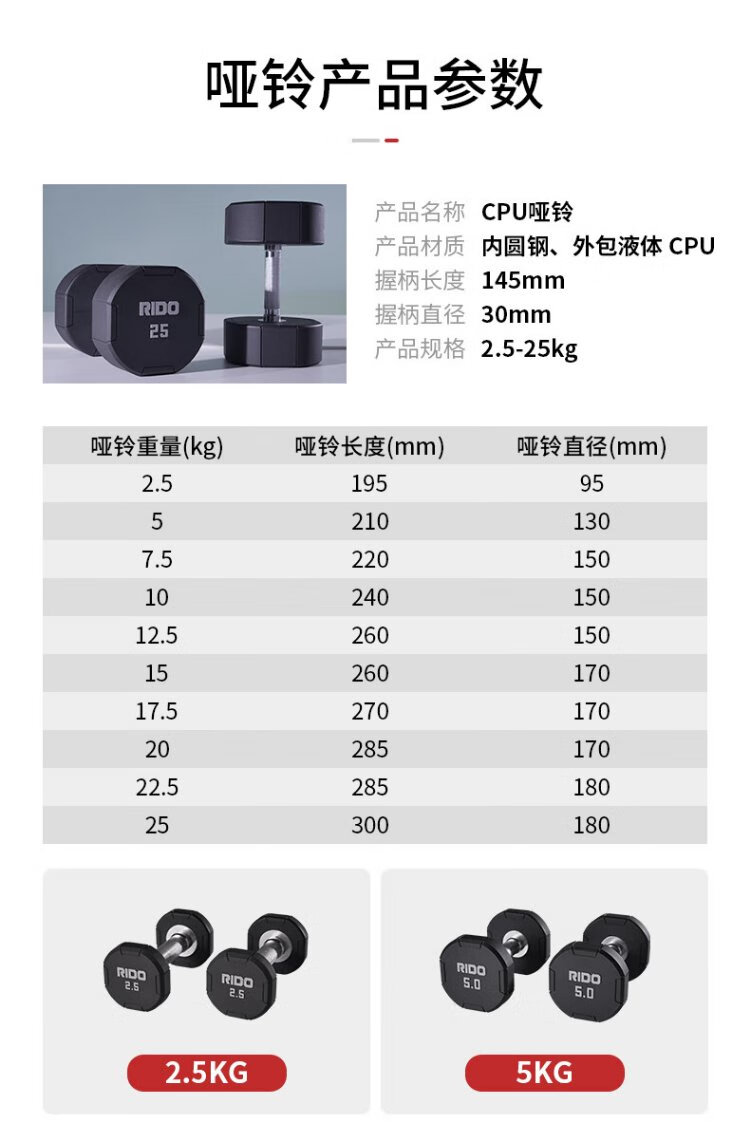 哑铃产品参数

RIDO
25

产品名称 CPU哑铃
产品材质 内圆钢、外包液体 CPU
握柄长度 145mm
握柄直径 30mm
产品规格 2.5-25kg

| 哑铃重量(kg) | 哑铃长度(mm) | 哑铃直径(mm) |
|---|---|---|
| 2.5 | 195 | 95 |
| 5 | 210 | 130 |
| 7.5 | 220 | 150 |
| 10 | 240 | 150 |
| 12.5 | 260 | 150 |
| 15 | 260 | 170 |
| 17.5 | 270 | 170 |
| 20 | 285 | 170 |
| 22.5 | 285 | 180 |
| 25 | 300 | 180 |

RIDO 2.5 RIDO 2.5
2.5KG

RIDO 5.0 RIDO 5.0
5KG